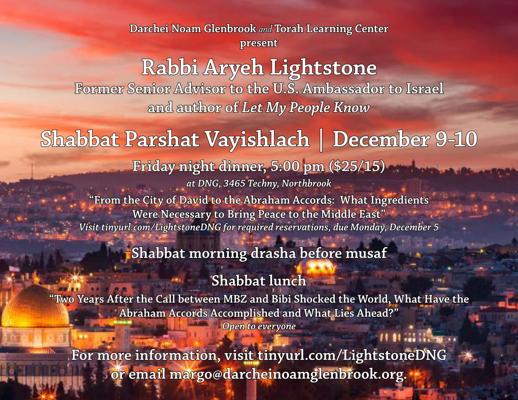 Darchei Noam Glenbrook and Torah Learning Center
present

Rabbi Aryeh Lightstone
Former Senior Advisor to the U.S. Ambassador to Israel
and author of Let My People Know

Shabbat Parshat Vayishlach | December 9-10

Friday night dinner, 5:00 pm ($25/15)
at DNG, 3465 Techny, Northbrook
"From the City of David to the Abraham Accords: What Ingredients Were Necessary to Bring Peace to the Middle East"
Visit tinyurl.com/LightstoneDNG for required reservations, due Monday, December 5

Shabbat morning drasha before musaf

Shabbat lunch
"Two Years After the Call between MBZ and Bibi Shocked the World, What Have the Abraham Accords Accomplished and What Lies Ahead?"
Open to everyone

For more information, visit tinyurl.com/LightstoneDNG
or email margo@darcheinoamglenbrook.org.